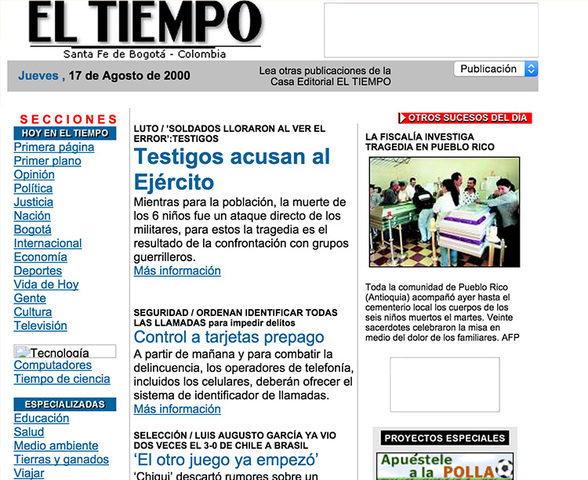 EL TIEMPO
Santa Fe de Bogotá - Colombia

Jueves , 17 de Agosto de 2000

Lea otras publicaciones de la Casa Editorial EL TIEMPO

Publicación

SECCIONES
HOY EN EL TIEMPO
Primera página
Primer plano
Opinión
Política
Justicia
Nación
Bogotá
Internacional
Economía
Deportes
Vida de Hoy
Gente
Cultura
Televisión

Tecnología
Computadores
Tiempo de ciencia

ESPECIALIZADAS
Educación
Salud
Medio ambiente
Tierras y ganados
Viajar

LUTO / 'SOLDADOS LLORARON AL VER EL ERROR':TESTIGOS
Testigos acusan al Ejército
Mientras para la población, la muerte de los 6 niños fue un ataque directo de los militares, para estos la tragedia es el resultado de la confrontación con grupos guerrilleros.
Más información

SEGURIDAD / ORDENAN IDENTIFICAR TODAS LAS LLAMADAS para impedir delitos
Control a tarjetas prepago
A partir de mañana y para combatir la delincuencia, los operadores de telefonía, incluidos los celulares, deberán ofrecer el sistema de identificador de llamadas.
Más información

SELECCIÓN / LUIS AUGUSTO GARCÍA YA VIO DOS VECES EL 3-0 DE CHILE A BRASIL
'El otro juego ya empezó'
'Chiqui' descartó rumores sobre un

OTROS SUCESOS DEL DÍA
LA FISCALÍA INVESTIGA TRAGEDIA EN PUEBLO RICO

Toda la comunidad de Pueblo Rico (Antioquia) acompañó ayer hasta el cementerio local los cuerpos de los seis niños muertos el martes. Veinte sacerdotes celebraron la misa en medio del dolor de los familiares. AFP

PROYECTOS ESPECIALES
Apuéstele a la POLLA